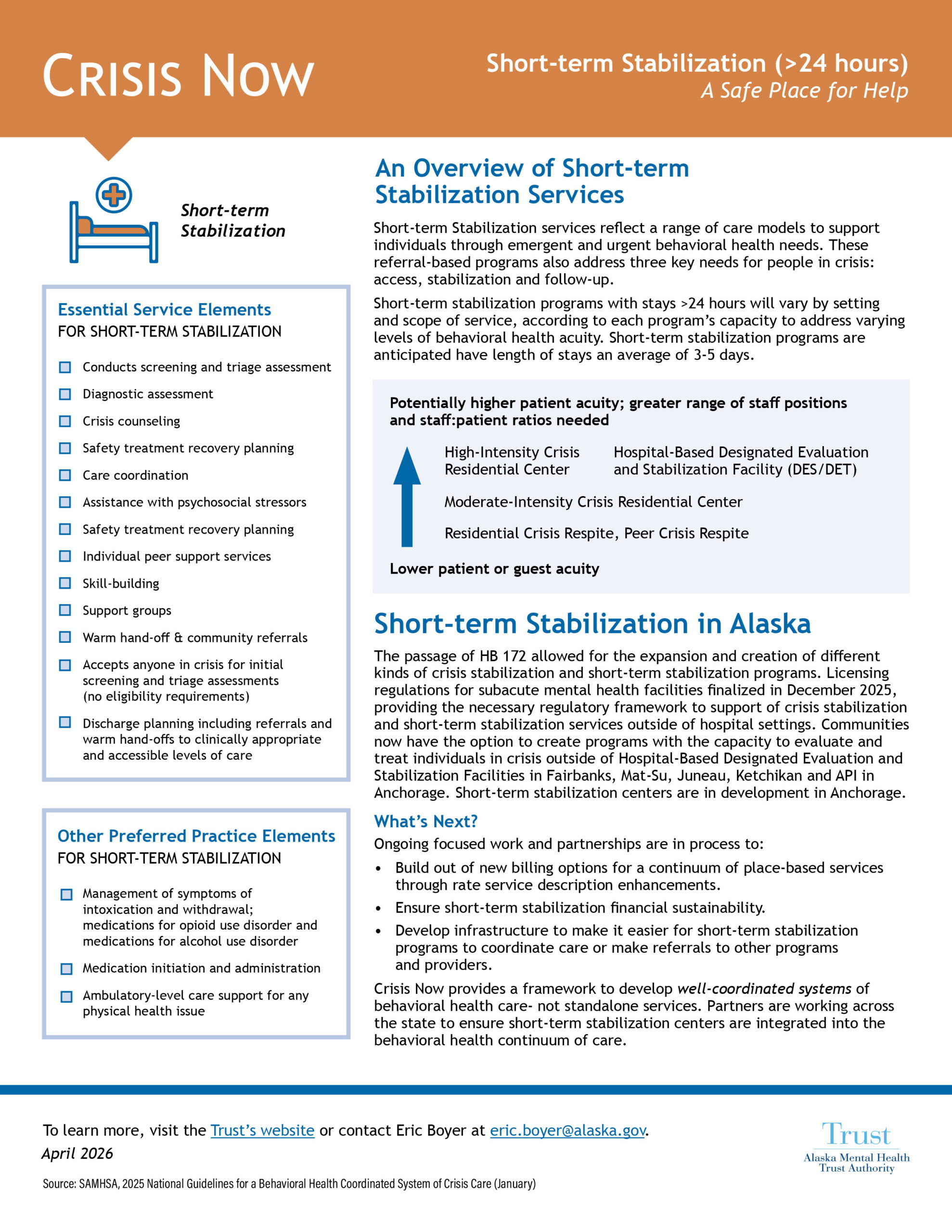 CRISIS NOW

Short-term Stabilization (>24 hours)
A Safe Place for Help

Short-term Stabilization

Essential Service Elements
FOR SHORT-TERM STABILIZATION

Conducts screening and triage assessment

Diagnostic assessment

Crisis counseling

Safety treatment recovery planning

Care coordination

Assistance with psychosocial stressors

Safety treatment recovery planning

Individual peer support services

Skill-building

Support groups

Warm hand-off & community referrals

Accepts anyone in crisis for initial screening and triage assessments (no eligibility requirements)

Discharge planning including referrals and warm hand-offs to clinically appropriate and accessible levels of care

Other Preferred Practice Elements
FOR SHORT-TERM STABILIZATION

Management of symptoms of intoxication and withdrawal; medications for opioid use disorder and medications for alcohol use disorder

Medication initiation and administration

Ambulatory-level care support for any physical health issue

An Overview of Short-term Stabilization Services

Short-term Stabilization services reflect a range of care models to support individuals through emergent and urgent behavioral health needs. These referral-based programs also address three key needs for people in crisis: access, stabilization and follow-up.

Short-term stabilization programs with stays >24 hours will vary by setting and scope of service, according to each program's capacity to address varying levels of behavioral health acuity. Short-term stabilization programs are anticipated have length of stays an average of 3-5 days.

Potentially higher patient acuity; greater range of staff positions and staff:patient ratios needed

High-Intensity Crisis Residential Center

Hospital-Based Designated Evaluation and Stabilization Facility (DES/DET)

Moderate-Intensity Crisis Residential Center

Residential Crisis Respite, Peer Crisis Respite

Lower patient or guest acuity

Short-term Stabilization in Alaska

The passage of HB 172 allowed for the expansion and creation of different kinds of crisis stabilization and short-term stabilization programs. Licensing regulations for subacute mental health facilities finalized in December 2025, providing the necessary regulatory framework to support of crisis stabilization and short-term stabilization services outside of hospital settings. Communities now have the option to create programs with the capacity to evaluate and treat individuals in crisis outside of Hospital-Based Designated Evaluation and Stabilization Facilities in Fairbanks, Mat-Su, Juneau, Ketchikan and API in Anchorage. Short-term stabilization centers are in development in Anchorage.

What's Next?

Ongoing focused work and partnerships are in process to:

• Build out of new billing options for a continuum of place-based services through rate service description enhancements.
• Ensure short-term stabilization financial sustainability.
• Develop infrastructure to make it easier for short-term stabilization programs to coordinate care or make referrals to other programs and providers.

Crisis Now provides a framework to develop well-coordinated systems of behavioral health care- not standalone services. Partners are working across the state to ensure short-term stabilization centers are integrated into the behavioral health continuum of care.

To learn more, visit the Trust's website or contact Eric Boyer at eric.boyer@alaska.gov.
April 2026

Source: SAMHSA, 2025 National Guidelines for a Behavioral Health Coordinated System of Crisis Care (January)

Trust
Alaska Mental Health Trust Authority